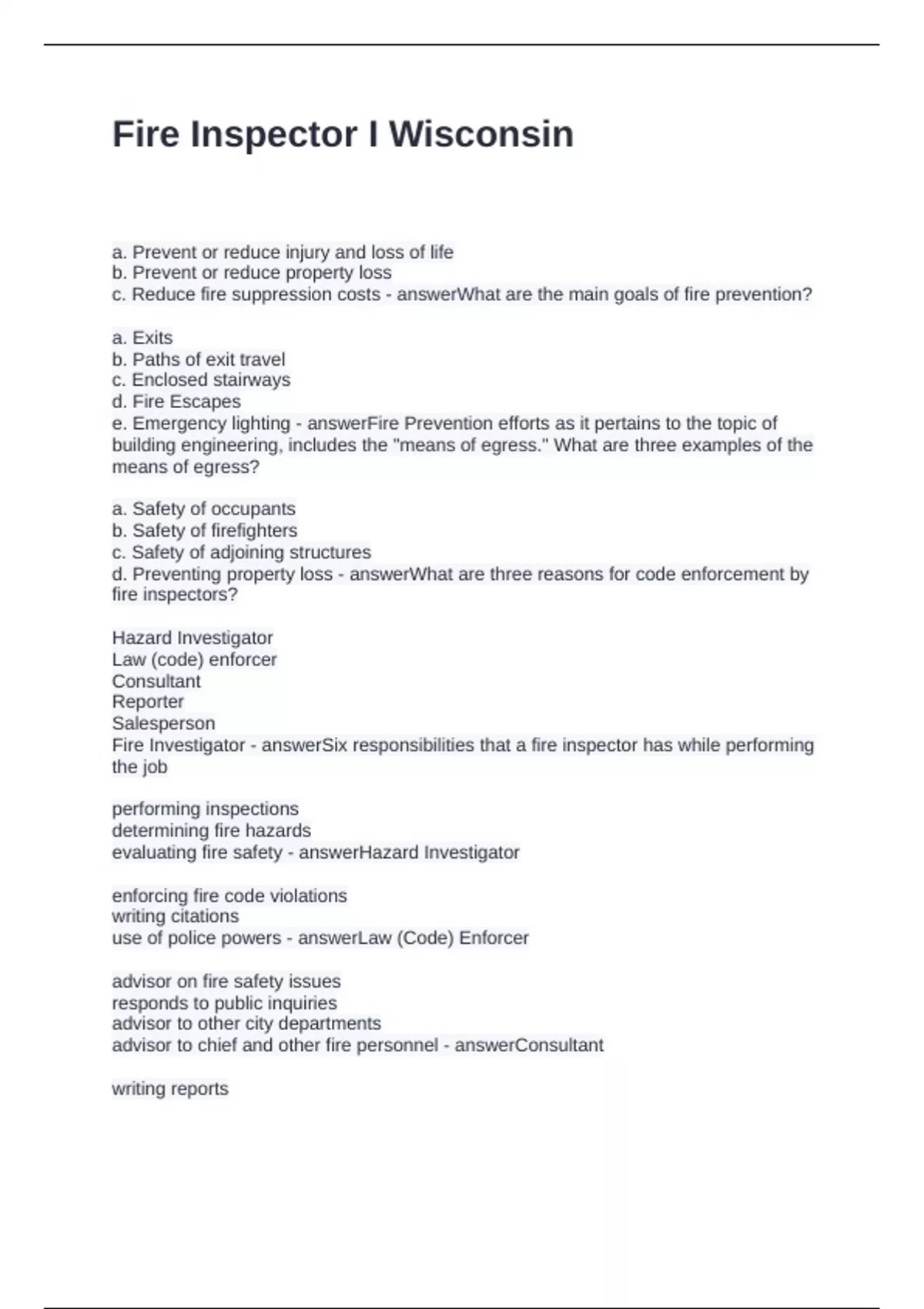 Fire Inspector I Wisconsin

a. Prevent or reduce injury and loss of life
b. Prevent or reduce property loss
c. Reduce fire suppression costs - answerWhat are the main goals of fire prevention?

a. Exits
b. Paths of exit travel
c. Enclosed stairways
d. Fire Escapes
e. Emergency lighting - answerFire Prevention efforts as it pertains to the topic of building engineering, includes the "means of egress." What are three examples of the means of egress?

a. Safety of occupants
b. Safety of firefighters
c. Safety of adjoining structures
d. Preventing property loss - answerWhat are three reasons for code enforcement by fire inspectors?

Hazard Investigator
Law (code) enforcer
Consultant
Reporter
Salesperson
Fire Investigator - answerSix responsibilities that a fire inspector has while performing the job

performing inspections
determining fire hazards
evaluating fire safety - answerHazard Investigator

enforcing fire code violations
writing citations
use of police powers - answerLaw (Code) Enforcer

advisor on fire safety issues
responds to public inquiries
advisor to other city departments
advisor to chief and other fire personnel - answerConsultant

writing reports